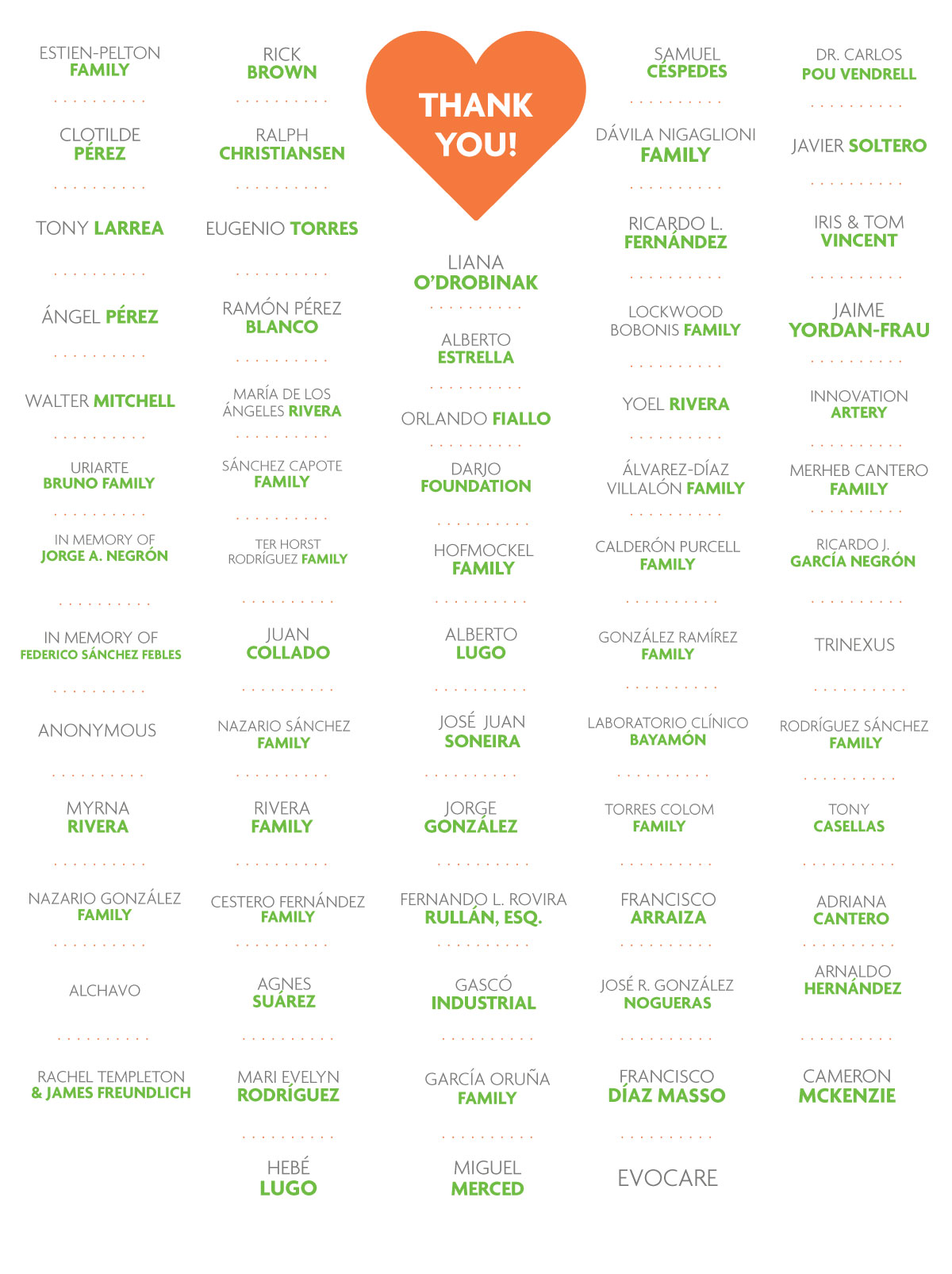 ESTIEN-PELTON FAMILY

CLOTILDE PÉREZ

TONY LARREA

ÁNGEL PÉREZ

WALTER MITCHELL

URIARTE BRUNO FAMILY

IN MEMORY OF JORGE A. NEGRÓN

IN MEMORY OF FEDERICO SÁNCHEZ FEBLES

ANONYMOUS

MYRNA RIVERA

NAZARIO GONZÁLEZ FAMILY

ALCHAVO

RACHEL TEMPLETON & JAMES FREUNDLICH

RICK BROWN

RALPH CHRISTIANSEN

EUGENIO TORRES

RAMÓN PÉREZ BLANCO

MARÍA DE LOS ÁNGELES RIVERA

SÁNCHEZ CAPOTE FAMILY

TER HORST RODRÍGUEZ FAMILY

JUAN COLLADO

NAZARIO SÁNCHEZ FAMILY

RIVERA FAMILY

CESTERO FERNÁNDEZ FAMILY

AGNES SUÁREZ

MARI EVELYN RODRÍGUEZ

HEBÉ LUGO

THANK YOU!

LIANA O'DROBINAK

ALBERTO ESTRELLA

ORLANDO FIALLO

DARJO FOUNDATION

HOFMOCKEL FAMILY

ALBERTO LUGO

JOSÉ JUAN SONEIRA

JORGE GONZÁLEZ

FERNANDO L. ROVIRA RULLÁN, ESQ.

GASCÓ INDUSTRIAL

GARCÍA ORUÑA FAMILY

MIGUEL MERCED

SAMUEL CÉSPEDES

DÁVILA NIGAGLIONI FAMILY

RICARDO L. FERNÁNDEZ

LOCKWOOD BOBONIS FAMILY

YOEL RIVERA

ÁLVAREZ-DÍAZ VILLALÓN FAMILY

CALDERÓN PURCELL FAMILY

GONZÁLEZ RAMÍREZ FAMILY

LABORATORIO CLÍNICO BAYAMÓN

TORRES COLOM FAMILY

FRANCISCO ARRAIZA

JOSÉ R. GONZÁLEZ NOGUERAS

FRANCISCO DÍAZ MASSO

EVOCARE

DR. CARLOS POU VENDRELL

JAVIER SOLTERO

IRIS & TOM VINCENT

JAIME YORDAN-FRAU

INNOVATION ARTERY

MERHEB CANTERO FAMILY

RICARDO J. GARCÍA NEGRÓN

TRINEXUS

RODRÍGUEZ SÁNCHEZ FAMILY

TONY CASELLAS

ADRIANA CANTERO

ARNALDO HERNÁNDEZ

CAMERON MCKENZIE